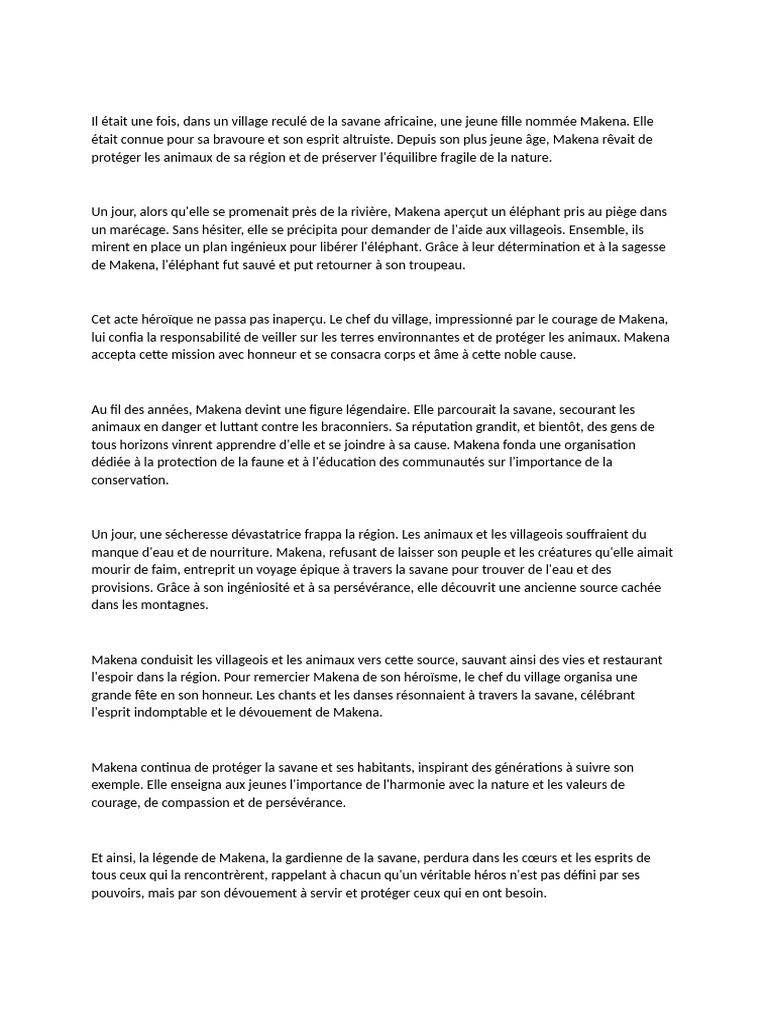 Il était une fois, dans un village reculé de la savane africaine, une jeune fille nommée Makena. Elle était connue pour sa bravoure et son esprit altruiste. Depuis son plus jeune âge, Makena rêvait de protéger les animaux de sa région et de préserver l'équilibre fragile de la nature.

Un jour, alors qu'elle se promenait près de la rivière, Makena aperçut un éléphant pris au piège dans un marécage. Sans hésiter, elle se précipita pour demander de l'aide aux villageois. Ensemble, ils mirent en place un plan ingénieux pour libérer l'éléphant. Grâce à leur détermination et à la sagesse de Makena, l'éléphant fut sauvé et put retourner à son troupeau.

Cet acte héroïque ne passa pas inaperçu. Le chef du village, impressionné par le courage de Makena, lui confia la responsabilité de veiller sur les terres environnantes et de protéger les animaux. Makena accepta cette mission avec honneur et se consacra corps et âme à cette noble cause.

Au fil des années, Makena devint une figure légendaire. Elle parcourait la savane, secourant les animaux en danger et luttant contre les braconniers. Sa réputation grandit, et bientôt, des gens de tous horizons vinrent apprendre d'elle et se joindre à sa cause. Makena fonda une organisation dédiée à la protection de la faune et à l'éducation des communautés sur l'importance de la conservation.

Un jour, une sécheresse dévastatrice frappa la région. Les animaux et les villageois souffraient du manque d'eau et de nourriture. Makena, refusant de laisser son peuple et les créatures qu'elle aimait mourir de faim, entreprit un voyage épique à travers la savane pour trouver de l'eau et des provisions. Grâce à son ingéniosité et à sa persévérance, elle découvrit une ancienne source cachée dans les montagnes.

Makena conduisit les villageois et les animaux vers cette source, sauvant ainsi des vies et restaurant l'espoir dans la région. Pour remercier Makena de son héroïsme, le chef du village organisa une grande fête en son honneur. Les chants et les danses résonnaient à travers la savane, célébrant l'esprit indomptable et le dévouement de Makena.

Makena continua de protéger la savane et ses habitants, inspirant des générations à suivre son exemple. Elle enseigna aux jeunes l'importance de l'harmonie avec la nature et les valeurs de courage, de compassion et de persévérance.

Et ainsi, la légende de Makena, la gardienne de la savane, perdura dans les cœurs et les esprits de tous ceux qui la rencontrèrent, rappelant à chacun qu'un véritable héros n'est pas défini par ses pouvoirs, mais par son dévouement à servir et protéger ceux qui en ont besoin.